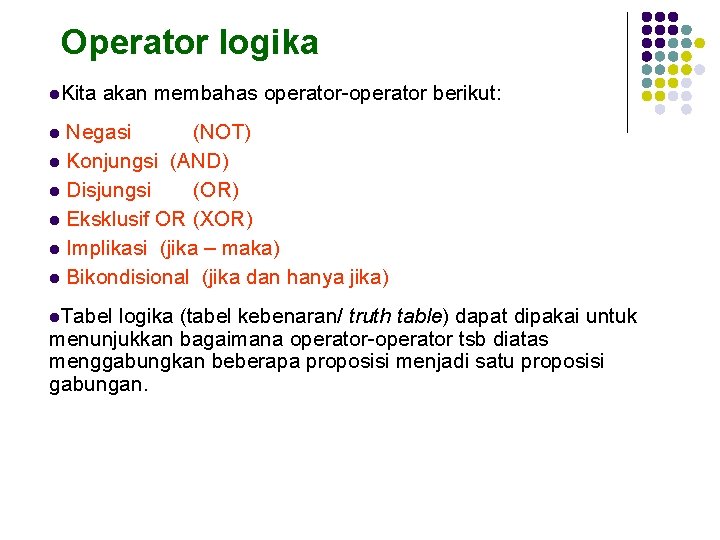 Operator logika

Kita akan membahas operator-operator berikut:

Negasi (NOT)
Konjungsi (AND)
Disjungsi (OR)
Eksklusif OR (XOR)
Implikasi (jika – maka)
Bikondisional (jika dan hanya jika)

Tabel logika (tabel kebenaran/ truth table) dapat dipakai untuk menunjukkan bagaimana operator-operator tsb diatas menggabungkan beberapa proposisi menjadi satu proposisi gabungan.